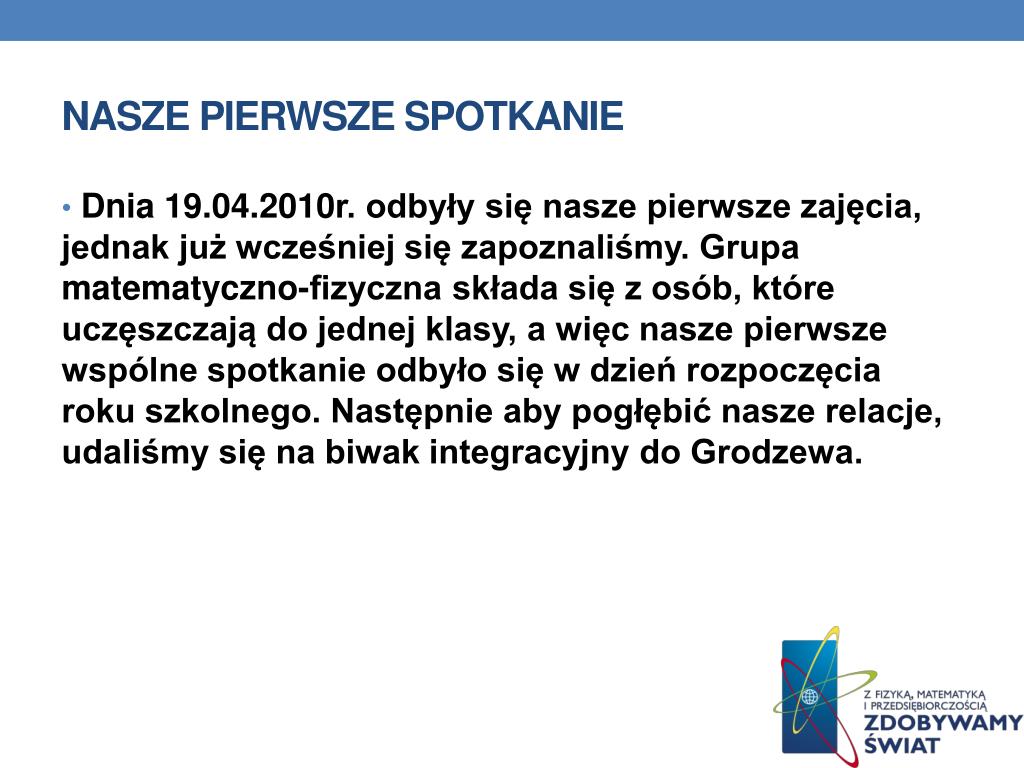 NASZE PIERWSZE SPOTKANIE

• Dnia 19.04.2010r. odbyły się nasze pierwsze zajęcia, jednak już wcześniej się zapoznaliśmy. Grupa matematyczno-fizyczna składa się z osób, które uczęszczają do jednej klasy, a więc nasze pierwsze wspólne spotkanie odbyło się w dzień rozpoczęcia roku szkolnego. Następnie aby pogłębić nasze relacje, udaliśmy się na biwak integracyjny do Grodzewa.

Z FIZYKĄ, MATEMATYKĄ I PRZEDSIĘBIORCZOŚCIĄ
ZDOBYWAMY ŚWIAT